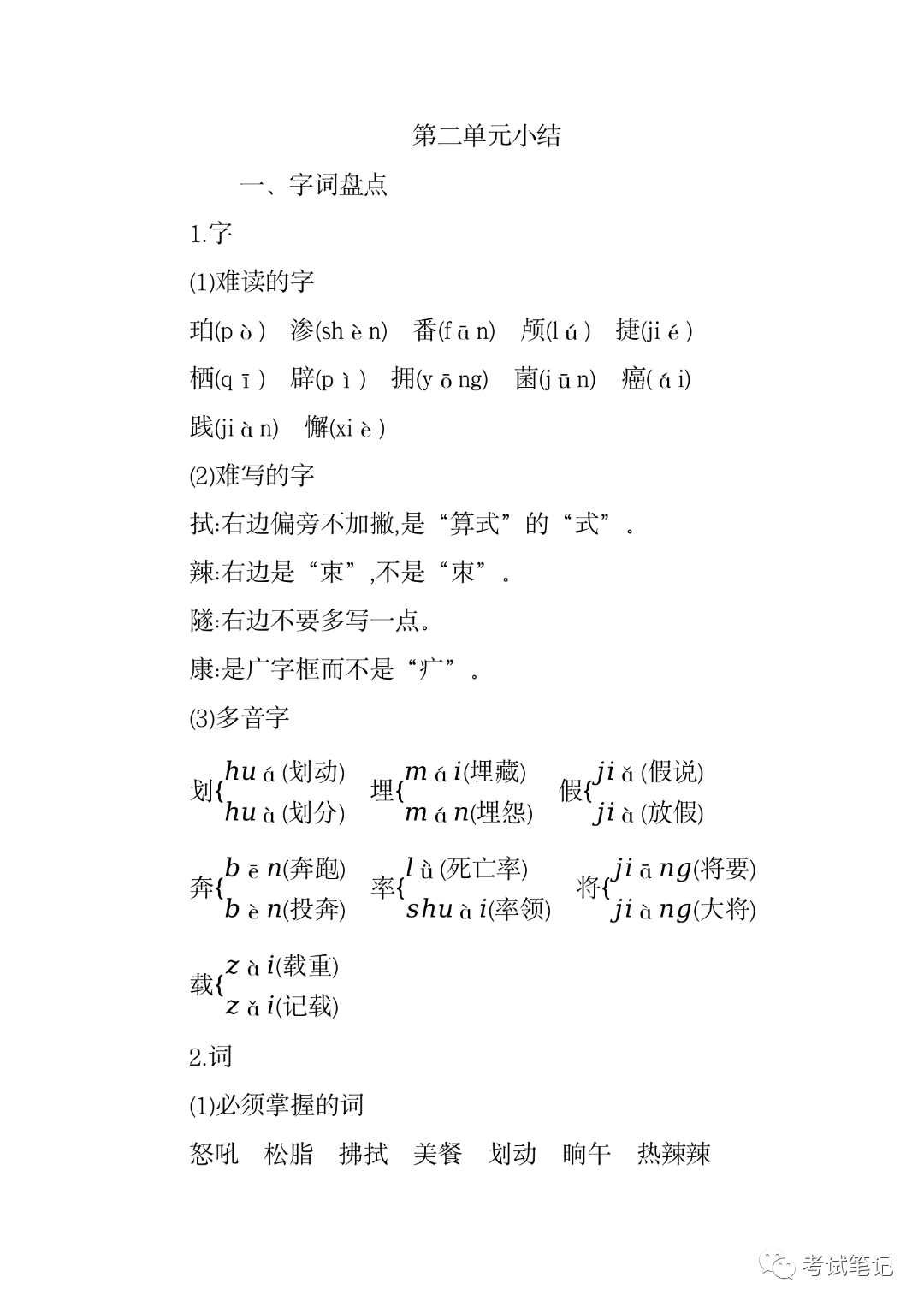 第二单元小结

一、字词盘点

1.字

(1)难读的字

珀(pò) 渗(shèn) 番(fān) 颅(lú) 捷(jié)

栖(qī) 辟(pì) 拥(yōng) 菌(jūn) 癌(ái)

践(jiàn) 懈(xiè)

(2)难写的字

拭:右边偏旁不加撇,是“算式”的“式”。

辣:右边是“束”,不是“束”。

隧:右边不要多写一点。

康:是广字框而不是“疒”。

(3)多音字

划{huá(划动) huà(划分)  埋{mái(埋藏) mán(埋怨)  假{jiǎ(假说) jià(放假)

奔{bēn(奔跑) bèn(投奔)  率{lǜ(死亡率) shuài(率领)  将{jiāng(将要) jiàng(大将)

载{zài(载重) zǎi(记载)

2.词

(1)必须掌握的词

怒吼 松脂 拂拭 美餐 划动 晌午 热辣辣

考试笔记